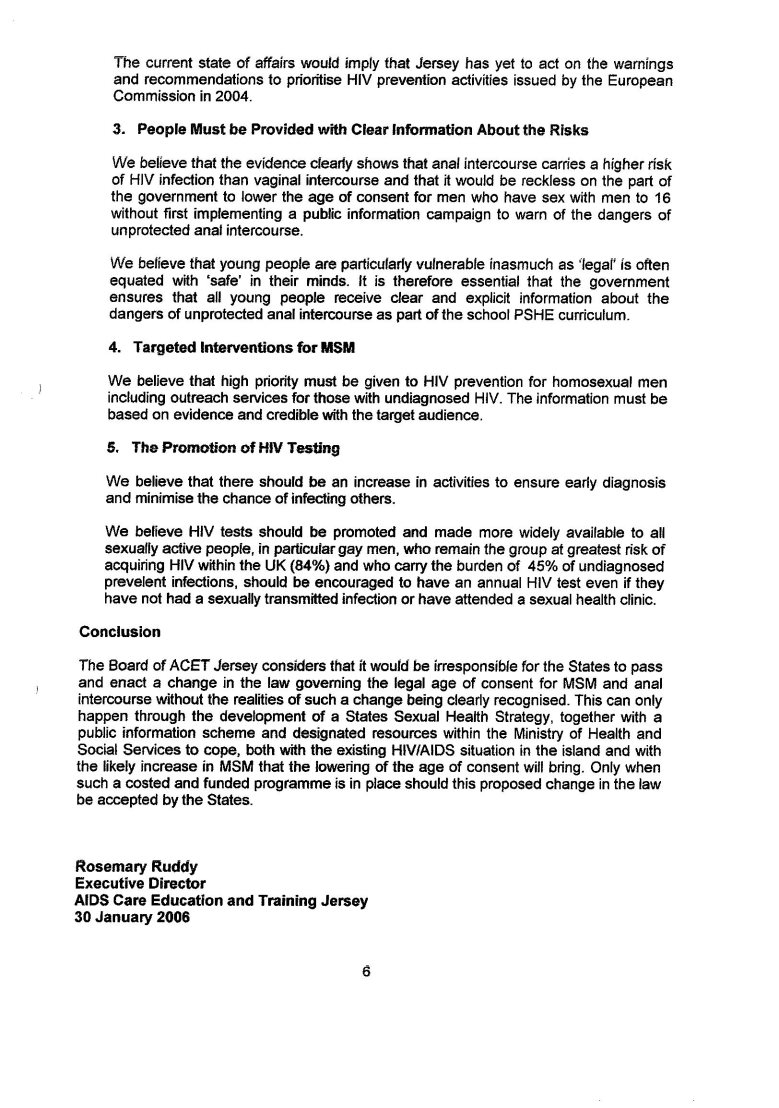 The current state of affairs would imply that Jersey has yet to act on the warnings and recommendations to prioritise HIV prevention activities issued by the European Commission in 2004.

3. People Must be Provided with Clear Information About the Risks

We believe that the evidence clearly shows that anal intercourse carries a higher risk of HIV infection than vaginal intercourse and that it would be reckless on the part of the government to lower the age of consent for men who have sex with men to 16 without first implementing a public information campaign to warn of the dangers of unprotected anal intercourse.

We believe that young people are particularly vulnerable inasmuch as 'legal' is often equated with 'safe' in their minds. It is therefore essential that the government ensures that all young people receive clear and explicit information about the dangers of unprotected anal intercourse as part of the school PSHE curriculum.

4. Targeted Interventions for MSM

We believe that high priority must be given to HIV prevention for homosexual men including outreach services for those with undiagnosed HIV. The information must be based on evidence and credible with the target audience.

5. The Promotion of HIV Testing

We believe that there should be an increase in activities to ensure early diagnosis and minimise the chance of infecting others.

We believe HIV tests should be promoted and made more widely available to all sexually active people, in particular gay men, who remain the group at greatest risk of acquiring HIV within the UK (84%) and who carry the burden of 45% of undiagnosed prevelent infections, should be encouraged to have an annual HIV test even if they have not had a sexually transmitted infection or have attended a sexual health clinic.

Conclusion

The Board of ACET Jersey considers that it would be irresponsible for the States to pass and enact a change in the law governing the legal age of consent for MSM and anal intercourse without the realities of such a change being clearly recognised. This can only happen through the development of a States Sexual Health Strategy, together with a public information scheme and designated resources within the Ministry of Health and Social Services to cope, both with the existing HIV/AIDS situation in the island and with the likely increase in MSM that the lowering of the age of consent will bring. Only when such a costed and funded programme is in place should this proposed change in the law be accepted by the States.

Rosemary Ruddy
Executive Director
AIDS Care Education and Training Jersey
30 January 2006

6